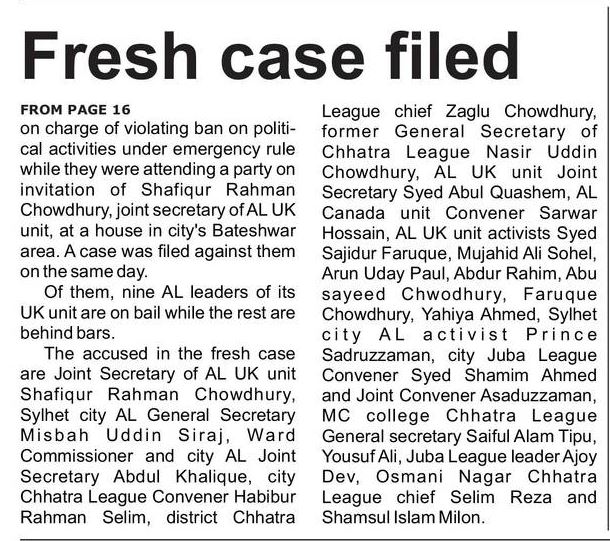 Fresh case filed

FROM PAGE 16
on charge of violating ban on political activities under emergency rule while they were attending a party on invitation of Shafiqur Rahman Chowdhury, joint secretary of AL UK unit, at a house in city's Bateshwar area. A case was filed against them on the same day.

Of them, nine AL leaders of its UK unit are on bail while the rest are behind bars.

The accused in the fresh case are Joint Secretary of AL UK unit Shafiqur Rahman Chowdhury, Sylhet city AL General Secretary Misbah Uddin Siraj, Ward Commissioner and city AL Joint Secretary Abdul Khalique, city Chhatra League Convener Habibur Rahman Selim, district Chhatra League chief Zaglu Chowdhury, former General Secretary of Chhatra League Nasir Uddin Chowdhury, AL UK unit Joint Secretary Syed Abul Quashem, AL Canada unit Convener Sarwar Hossain, AL UK unit activists Syed Sajidur Faruque, Mujahid Ali Sohel, Arun Uday Paul, Abdur Rahim, Abu sayeed Chwodhury, Faruque Chowdhury, Yahiya Ahmed, Sylhet city AL activist Prince Sadruzzaman, city Juba League Convener Syed Shamim Ahmed and Joint Convener Asaduzzaman, MC college Chhatra League General secretary Saiful Alam Tipu, Yousuf Ali, Juba League leader Ajoy Dev, Osmani Nagar Chhatra League chief Selim Reza and Shamsul Islam Milon.